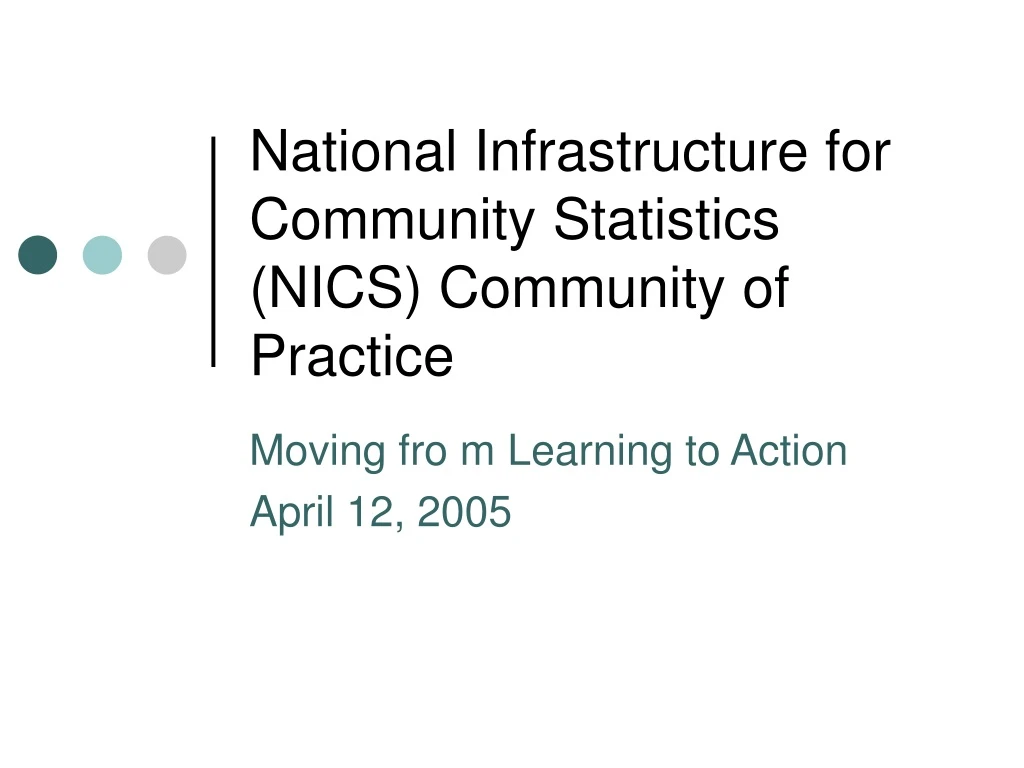 National Infrastructure for Community Statistics (NICS) Community of Practice

Moving fro m Learning to Action

April 12, 2005